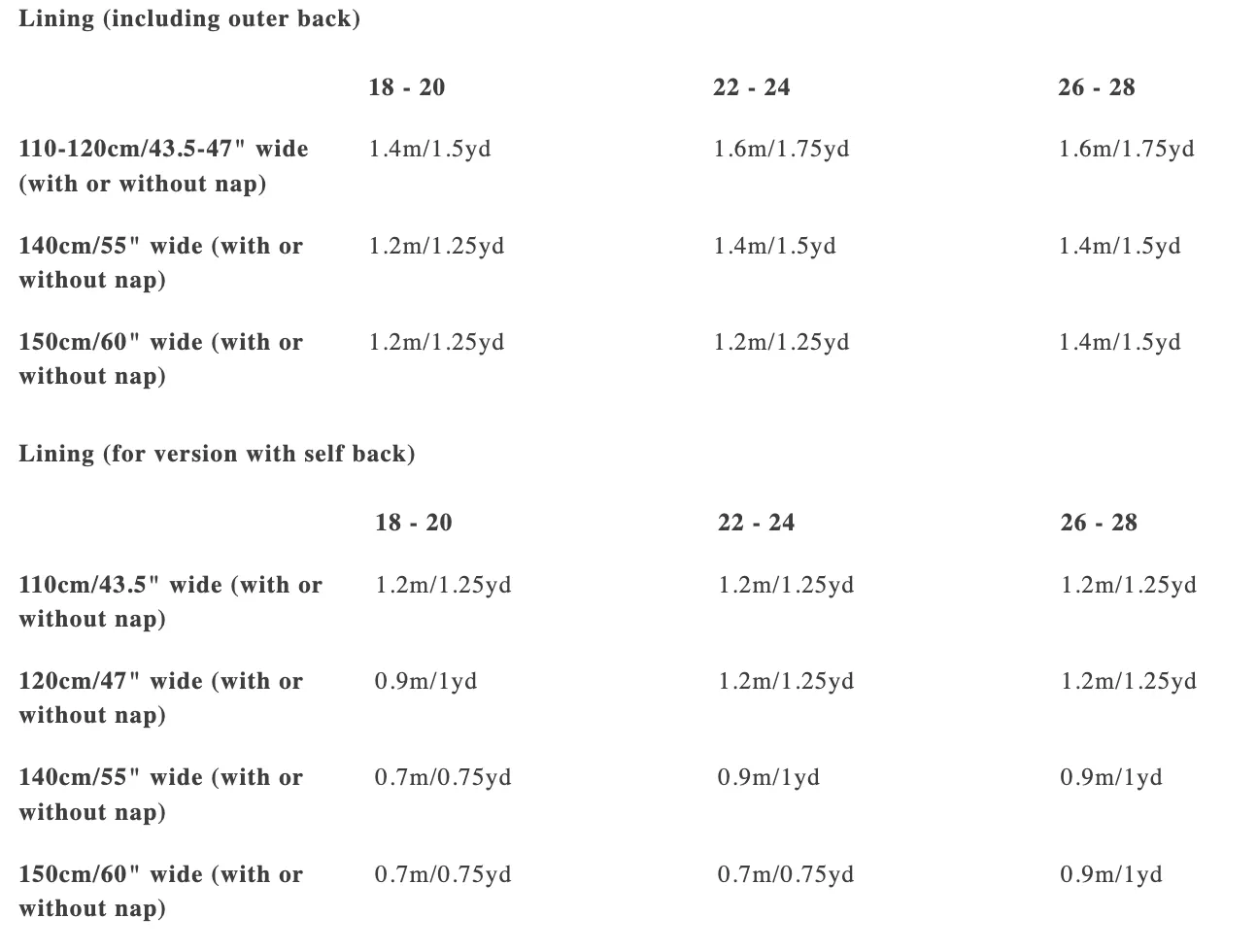 Lining (including outer back)

| | 18 - 20 | 22 - 24 | 26 - 28 |
|---|---|---|---|
| 110-120cm/43.5-47" wide (with or without nap) | 1.4m/1.5yd | 1.6m/1.75yd | 1.6m/1.75yd |
| 140cm/55" wide (with or without nap) | 1.2m/1.25yd | 1.4m/1.5yd | 1.4m/1.5yd |
| 150cm/60" wide (with or without nap) | 1.2m/1.25yd | 1.2m/1.25yd | 1.4m/1.5yd |

Lining (for version with self back)

| | 18 - 20 | 22 - 24 | 26 - 28 |
|---|---|---|---|
| 110cm/43.5" wide (with or without nap) | 1.2m/1.25yd | 1.2m/1.25yd | 1.2m/1.25yd |
| 120cm/47" wide (with or without nap) | 0.9m/1yd | 1.2m/1.25yd | 1.2m/1.25yd |
| 140cm/55" wide (with or without nap) | 0.7m/0.75yd | 0.9m/1yd | 0.9m/1yd |
| 150cm/60" wide (with or without nap) | 0.7m/0.75yd | 0.7m/0.75yd | 0.9m/1yd |